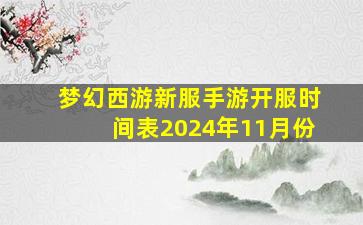 梦幻西游新服手游开服时间表2024年11月份